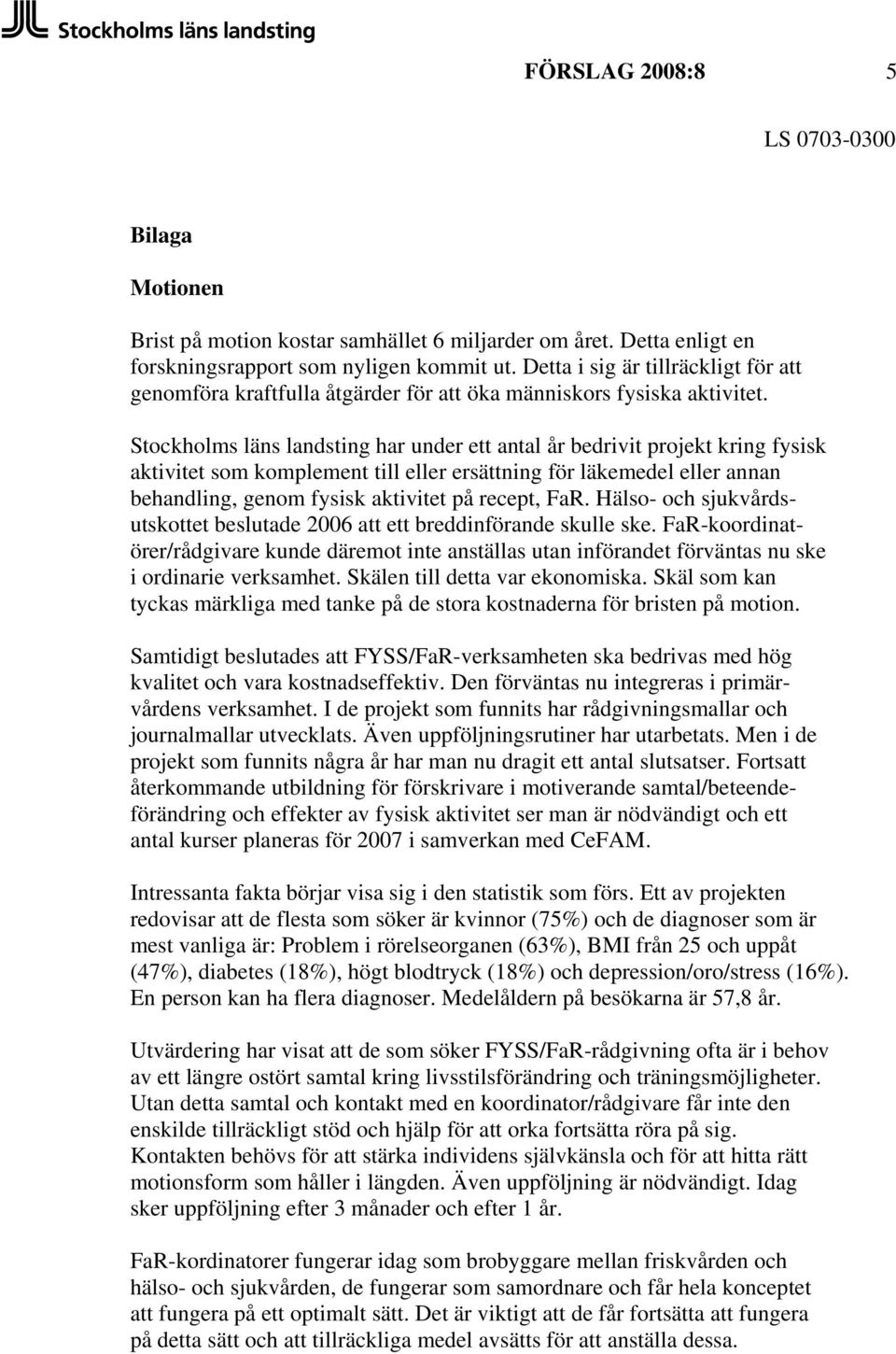 Stockholms läns landsting

FÖRSLAG 2008:8 5

LS 0703-0300

Bilaga

Motionen

Brist på motion kostar samhället 6 miljarder om året. Detta enligt en forskningsrapport som nyligen kommit ut. Detta i sig är tillräckligt för att genomföra kraftfulla åtgärder för att öka människors fysiska aktivitet.

Stockholms läns landsting har under ett antal år bedrivit projekt kring fysisk aktivitet som komplement till eller ersättning för läkemedel eller annan behandling, genom fysisk aktivitet på recept, FaR. Hälso- och sjukvårdsutskottet beslutade 2006 att ett breddinförande skulle ske. FaR-koordinatörer/rådgivare kunde däremot inte anställas utan införandet förväntas nu ske i ordinarie verksamhet. Skälen till detta var ekonomiska. Skäl som kan tyckas märkliga med tanke på de stora kostnaderna för bristen på motion.

Samtidigt beslutades att FYSS/FaR-verksamheten ska bedrivas med hög kvalitet och vara kostnadseffektiv. Den förväntas nu integreras i primärvårdens verksamhet. I de projekt som funnits har rådgivningsmallar och journalmallar utvecklats. Även uppföljningsrutiner har utarbetats. Men i de projekt som funnits några år har man nu dragit ett antal slutsatser. Fortsatt återkommande utbildning för förskrivare i motiverande samtal/beteendeförändring och effekter av fysisk aktivitet ser man är nödvändigt och ett antal kurser planeras för 2007 i samverkan med CeFAM.

Intressanta fakta börjar visa sig i den statistik som förs. Ett av projekten redovisar att de flesta som söker är kvinnor (75%) och de diagnoser som är mest vanliga är: Problem i rörelseorganen (63%), BMI från 25 och uppåt (47%), diabetes (18%), högt blodtryck (18%) och depression/oro/stress (16%). En person kan ha flera diagnoser. Medelåldern på besökarna är 57,8 år.

Utvärdering har visat att de som söker FYSS/FaR-rådgivning ofta är i behov av ett längre ostört samtal kring livsstilsförändring och träningsmöjligheter. Utan detta samtal och kontakt med en koordinator/rådgivare får inte den enskilde tillräckligt stöd och hjälp för att orka fortsätta röra på sig. Kontakten behövs för att stärka individens självkänsla och för att hitta rätt motionsform som håller i längden. Även uppföljning är nödvändigt. Idag sker uppföljning efter 3 månader och efter 1 år.

FaR-kordinatorer fungerar idag som brobyggare mellan friskvården och hälso- och sjukvården, de fungerar som samordnare och får hela konceptet att fungera på ett optimalt sätt. Det är viktigt att de får fortsätta att fungera på detta sätt och att tillräckliga medel avsätts för att anställa dessa.